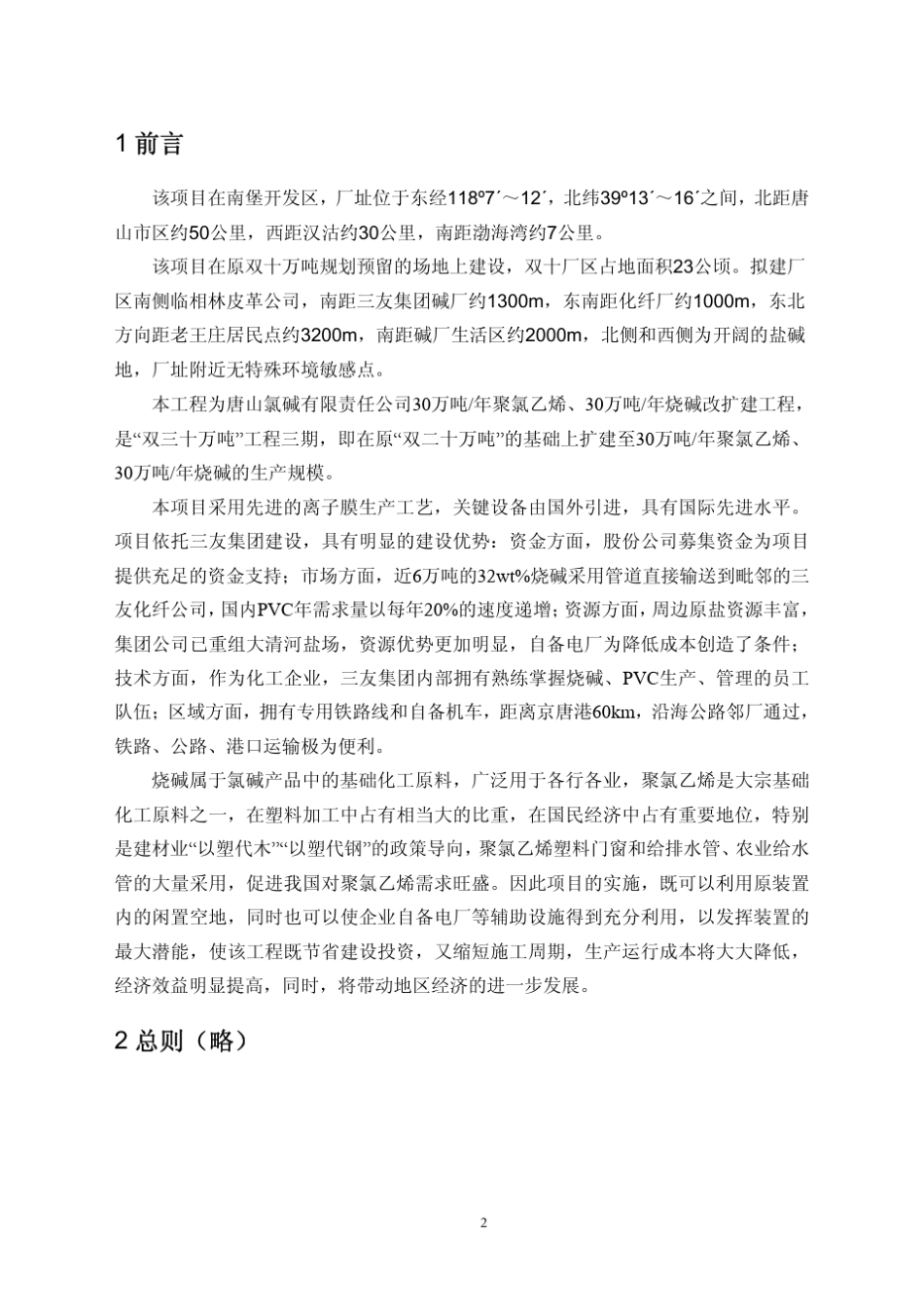 1 前言

该项目在南堡开发区，厂址位于东经118º7´～12´，北纬39º13´～16´之间，北距唐山市区约50公里，西距汉沽约30公里，南距渤海湾约7公里。

该项目在原双十万吨规划预留的场地上建设，双十厂区占地面积23公顷。拟建厂区南侧临相林皮革公司，南距三友集团碱厂约1300m，东南距化纤厂约1000m，东北方向距老王庄居民点约3200m，南距碱厂生活区约2000m，北侧和西侧为开阔的盐碱地，厂址附近无特殊环境敏感点。

本工程为唐山氯碱有限责任公司30万吨/年聚氯乙烯、30万吨/年烧碱改扩建工程，是“双三十万吨”工程三期，即在原“双二十万吨”的基础上扩建至30万吨/年聚氯乙烯、30万吨/年烧碱的生产规模。

本项目采用先进的离子膜生产工艺，关键设备由国外引进，具有国际先进水平。项目依托三友集团建设，具有明显的建设优势：资金方面，股份公司募集资金为项目提供充足的资金支持；市场方面，近6万吨的32wt%烧碱采用管道直接输送到毗邻的三友化纤公司，国内PVC年需求量以每年20%的速度递增；资源方面，周边原盐资源丰富，集团公司已重组大清河盐场，资源优势更加明显，自备电厂为降低成本创造了条件；技术方面，作为化工企业，三友集团内部拥有熟练掌握烧碱、PVC生产、管理的员工队伍；区域方面，拥有专用铁路线和自备机车，距离京唐港60km，沿海公路邻厂通过，铁路、公路、港口运输极为便利。

烧碱属于氯碱产品中的基础化工原料，广泛用于各行各业，聚氯乙烯是大宗基础化工原料之一，在塑料加工中占有相当大的比重，在国民经济中占有重要地位，特别是建材业“以塑代木”“以塑代钢”的政策导向，聚氯乙烯塑料门窗和给排水管、农业给水管的大量采用，促进我国对聚氯乙烯需求旺盛。因此项目的实施，既可以利用原装置内的闲置空地，同时也可以使企业自备电厂等辅助设施得到充分利用，以发挥装置的最大潜能，使该工程既节省建设投资，又缩短施工周期，生产运行成本将大大降低，经济效益明显提高，同时，将带动地区经济的进一步发展。

2 总则（略）

2